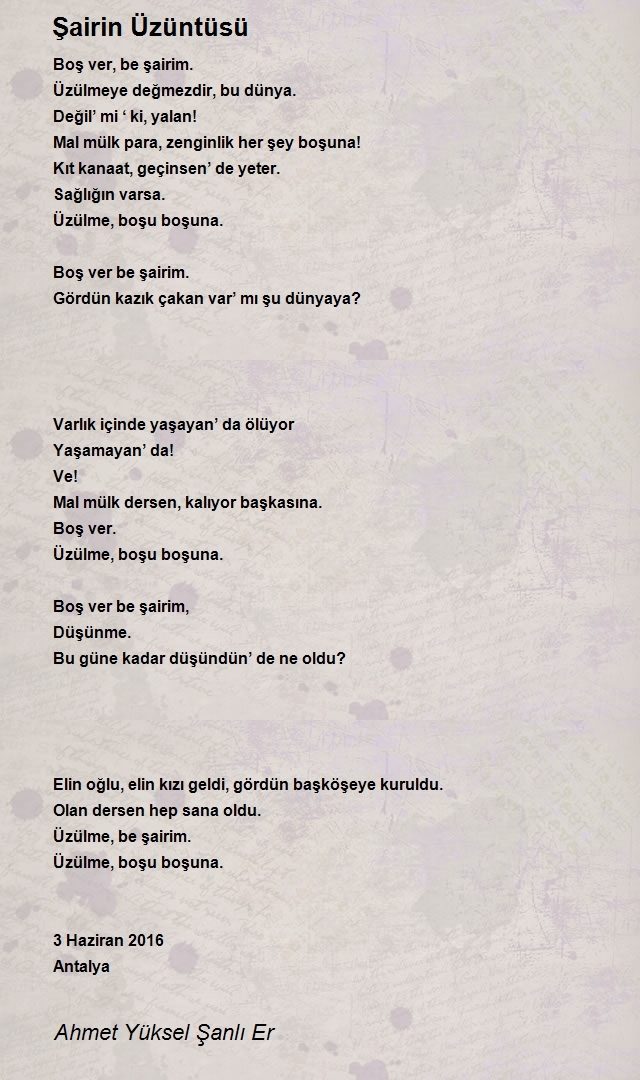 Şairin Üzüntüsü

Boş ver, be şairim.
Üzülmeye değmezdir, bu dünya.
Değil' mi ' ki, yalan!
Mal mülk para, zenginlik her şey boşuna!
Kıt kanaat, geçinsen' de yeter.
Sağlığın varsa.
Üzülme, boşu boşuna.

Boş ver be şairim.
Gördün kazık çakan var' mı şu dünyaya?

Varlık içinde yaşayan' da ölüyor
Yaşamayan' da!
Ve!
Mal mülk dersen, kalıyor başkasına.
Boş ver.
Üzülme, boşu boşuna.

Boş ver be şairim,
Düşünme.
Bu güne kadar düşündün' de ne oldu?

Elin oğlu, elin kızı geldi, gördün başköşeye kuruldu.
Olan dersen hep sana oldu.
Üzülme, be şairim.
Üzülme, boşu boşuna.

3 Haziran 2016
Antalya

Ahmet Yüksel Şanlı Er